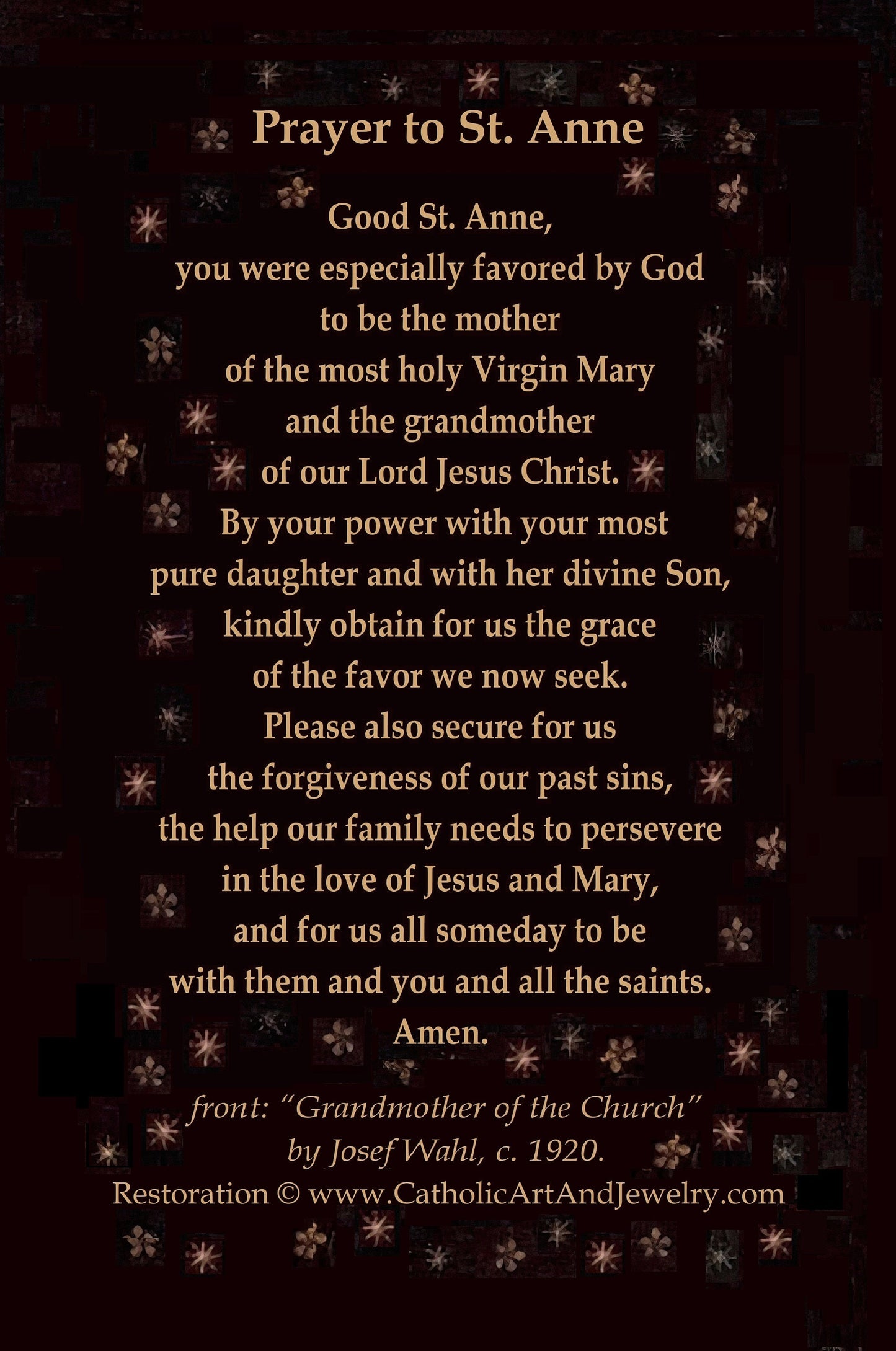 Prayer to St. Anne

Good St. Anne,
you were especially favored by God
to be the mother
of the most holy Virgin Mary
and the grandmother
of our Lord Jesus Christ.
By your power with your most
pure daughter and with her divine Son,
kindly obtain for us the grace
of the favor we now seek.
Please also secure for us
the forgiveness of our past sins,
the help our family needs to persevere
in the love of Jesus and Mary,
and for us all someday to be
with them and you and all the saints.
Amen.

front: "Grandmother of the Church"
by Josef Wahl, c. 1920.
Restoration © www.CatholicArtAndJewelry.com